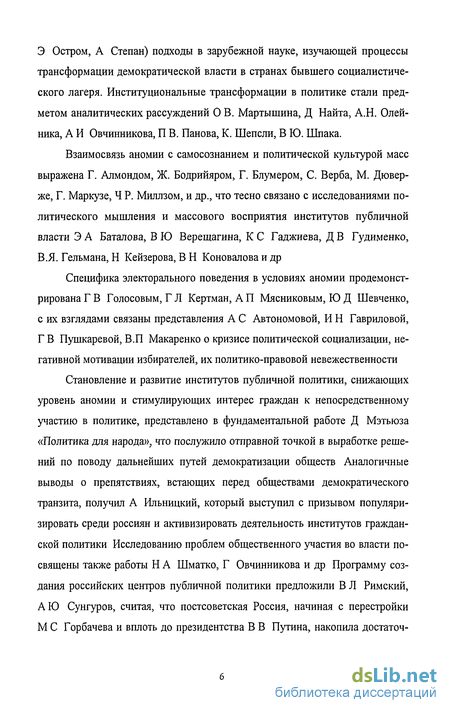 Э Остром, А Степан) подходы в зарубежной науке, изучающей процессы трансформации демократической власти в странах бывшего социалистического лагеря. Институциональные трансформации в политике стали предметом аналитических рассуждений О В. Мартышина, Д Найта, А.Н. Олейника, А И Овчинникова, П В. Панова, К. Шепсли, В Ю. Шпака.

Взаимосвязь аномии с самосознанием и политической культурой масс выражена Г. Алмондом, Ж. Бодрийяром, Г. Блумером, С. Верба, М. Дюверже, Г. Маркузе, Ч Р. Миллзом, и др., что тесно связано с исследованиями политического мышления и массового восприятия институтов публичной власти Э А Баталова, В Ю Верещагина, К С Гаджиева, Д В Гудименко, В.Я. Гельмана, Н Кейзерова, В Н Коновалова и др

Специфика электорального поведения в условиях аномии продемонстрирована Г В Голосовым, Г Л Кертман, А П Мясниковым, Ю Д Шевченко, с их взглядами связаны представления А С Автономовой, И Н Гавриловой, Г В Пушкаревой, В.П Макаренко о кризисе политической социализации, негативной мотивации избирателей, их политико-правовой невежественности

Становление и развитие институтов публичной политики, снижающих уровень аномии и стимулирующих интерес граждан к непосредственному участию в политике, представлено в фундаментальной работе Д Мэтьюза «Политика для народа», что послужило отправной точкой в выработке решений по поводу дальнейших путей демократизации обществ Аналогичные выводы о препятствиях, встающих перед обществами демократического транзита, получил А Ильницкий, который выступил с призывом популяризировать среди россиян и активизировать деятельность институтов гражданской политики Исследованию проблем общественного участия во власти посвящены также работы Н А Шматко, Г Овчинникова и др Программу создания российских центров публичной политики предложили В Л Римский, А Ю Сунгуров, считая, что постсоветская Россия, начиная с перестройки М С Горбачева и вплоть до президентства В В Путина, накопила достаточ-

6

dsLib.net
библиотека диссертаций